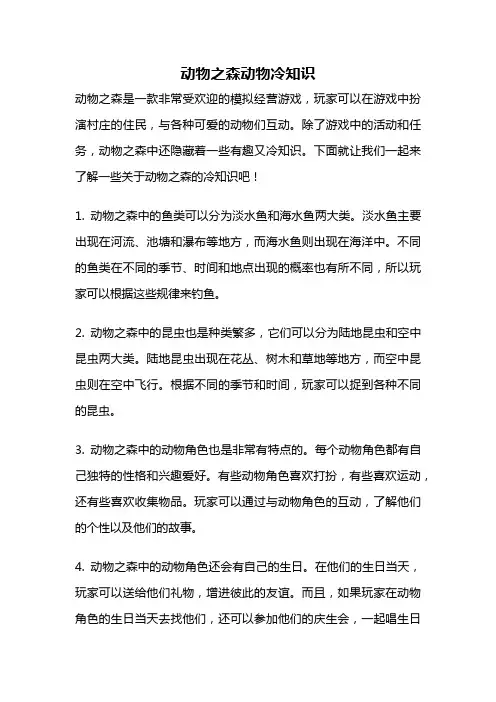 动物之森动物冷知识

动物之森是一款非常受欢迎的模拟经营游戏，玩家可以在游戏中扮演村庄的住民，与各种可爱的动物们互动。除了游戏中的活动和任务，动物之森中还隐藏着一些有趣又冷知识。下面就让我们一起来了解一些关于动物之森的冷知识吧！

1. 动物之森中的鱼类可以分为淡水鱼和海水鱼两大类。淡水鱼主要出现在河流、池塘和瀑布等地方，而海水鱼则出现在海洋中。不同的鱼类在不同的季节、时间和地点出现的概率也有所不同，所以玩家可以根据这些规律来钓鱼。

2. 动物之森中的昆虫也是种类繁多，它们可以分为陆地昆虫和空中昆虫两大类。陆地昆虫出现在花丛、树木和草地等地方，而空中昆虫则在空中飞行。根据不同的季节和时间，玩家可以捉到各种不同的昆虫。

3. 动物之森中的动物角色也是非常有特点的。每个动物角色都有自己独特的性格和兴趣爱好。有些动物角色喜欢打扮，有些喜欢运动，还有些喜欢收集物品。玩家可以通过与动物角色的互动，了解他们的个性以及他们的故事。

4. 动物之森中的动物角色还会有自己的生日。在他们的生日当天，玩家可以送给他们礼物，增进彼此的友谊。而且，如果玩家在动物角色的生日当天去找他们，还可以参加他们的庆生会，一起唱生日